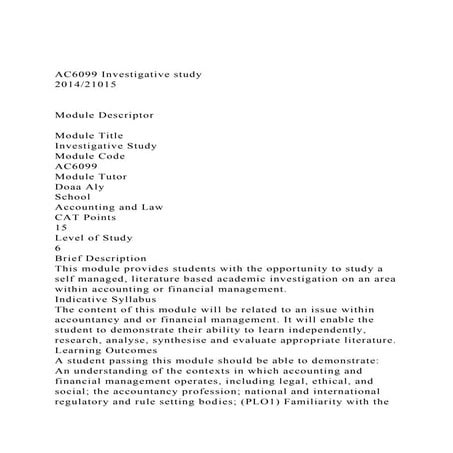 AC6099 Investigative study
2014/21015

Module Descriptor

Module Title
Investigative Study
Module Code
AC6099
Module Tutor
Doaa Aly
School
Accounting and Law
CAT Points
15
Level of Study
6
Brief Description
This module provides students with the opportunity to study a self managed, literature based academic investigation on an area within accounting or financial management.
Indicative Syllabus
The content of this module will be related to an issue within accountancy and or financial management. It will enable the student to demonstrate their ability to learn independently, research, analyse, synthesise and evaluate appropriate literature.
Learning Outcomes
A student passing this module should be able to demonstrate:
An understanding of the contexts in which accounting and financial management operates, including legal, ethical, and social; the accountancy profession; national and international regulatory and rule setting bodies; (PLO1) Familiarity with the